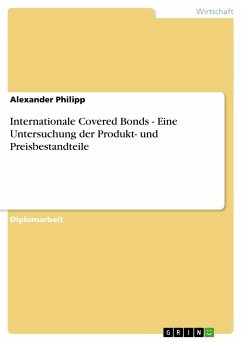 Wirtschaft

Alexander Philipp

Internationale Covered Bonds - Eine Untersuchung der Produkt- und Preisbestandteile

Diplomarbeit

GRIN